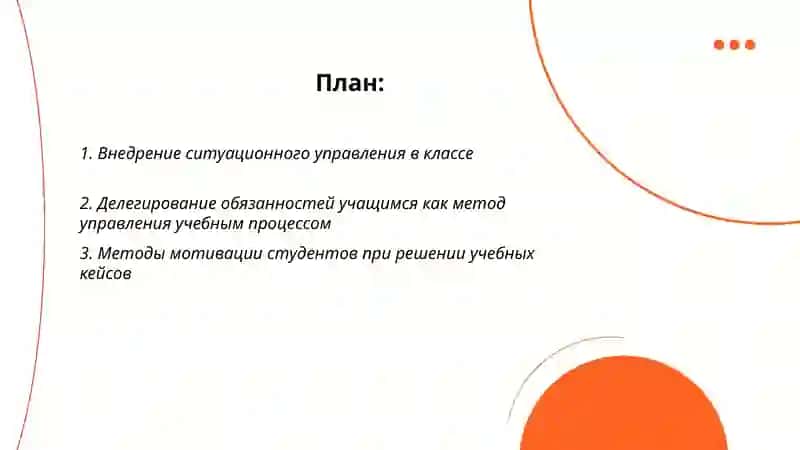 План:

1. Внедрение ситуационного управления в классе

2. Делегирование обязанностей учащимся как метод управления учебным процессом

3. Методы мотивации студентов при решении учебных кейсов